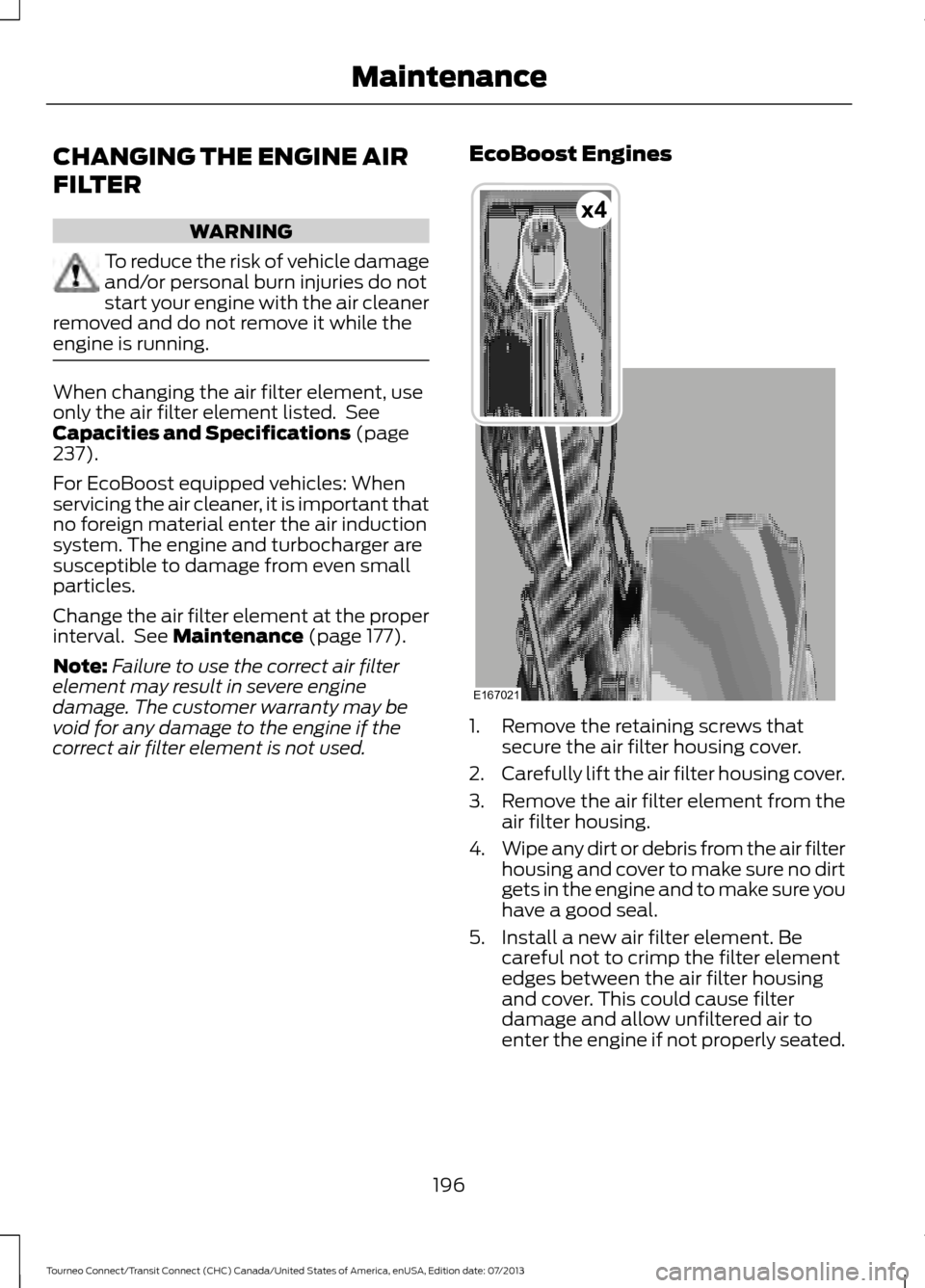 Maintenance

CHANGING THE ENGINE AIR FILTER

WARNING

To reduce the risk of vehicle damage and/or personal burn injuries do not start your engine with the air cleaner removed and do not remove it while the engine is running.

When changing the air filter element, use only the air filter element listed. See Capacities and Specifications (page 237).

For EcoBoost equipped vehicles: When servicing the air cleaner, it is important that no foreign material enter the air induction system. The engine and turbocharger are susceptible to damage from even small particles.

Change the air filter element at the proper interval. See Maintenance (page 177).

Note: Failure to use the correct air filter element may result in severe engine damage. The customer warranty may be void for any damage to the engine if the correct air filter element is not used.

EcoBoost Engines

x4

E167021

1. Remove the retaining screws that secure the air filter housing cover.

2. Carefully lift the air filter housing cover.

3. Remove the air filter element from the air filter housing.

4. Wipe any dirt or debris from the air filter housing and cover to make sure no dirt gets in the engine and to make sure you have a good seal.

5. Install a new air filter element. Be careful not to crimp the filter element edges between the air filter housing and cover. This could cause filter damage and allow unfiltered air to enter the engine if not properly seated.

196

Tourneo Connect/Transit Connect (CHC) Canada/United States of America, enUSA, Edition date: 07/2013

carmanualsonline.info